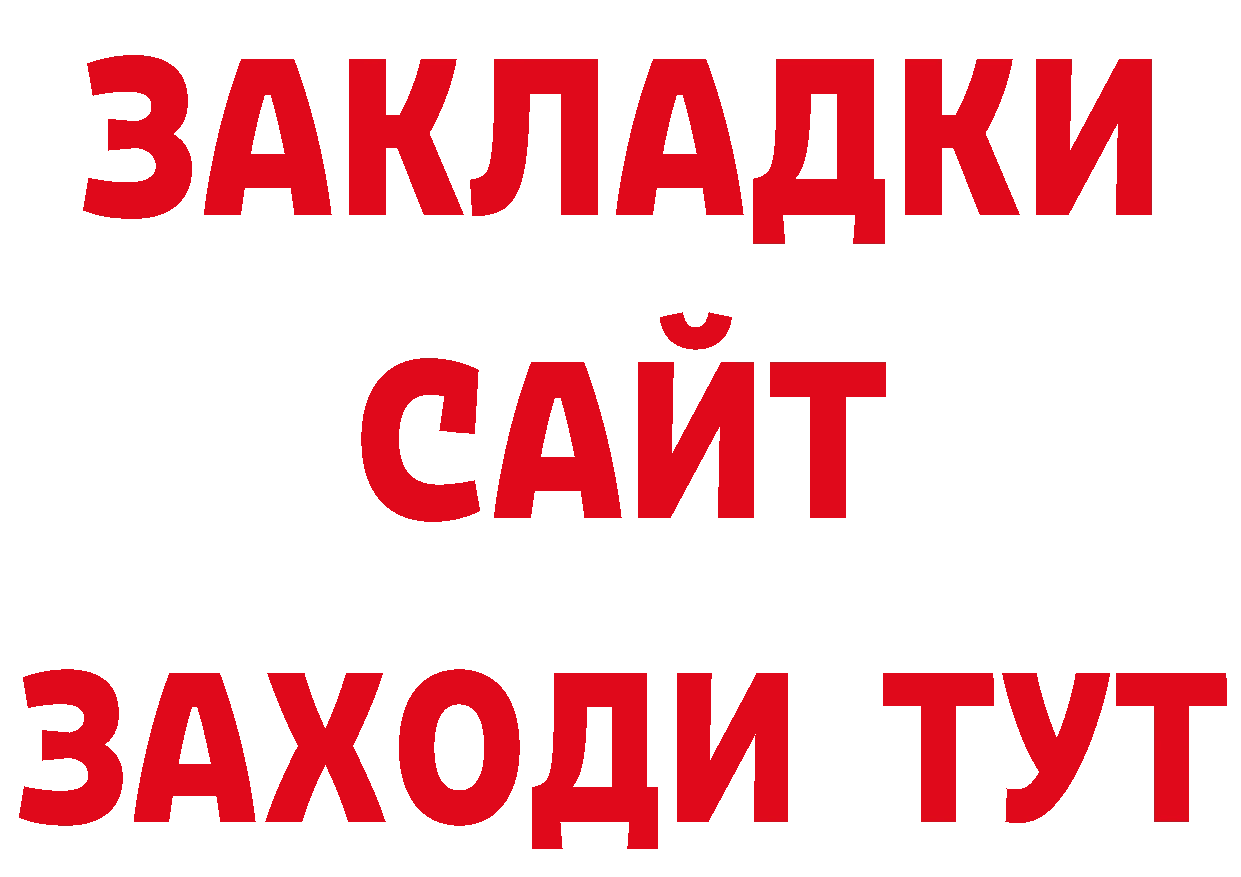 ЗАКЛАДКИ
САЙТ
ЗАХОДИ ТУТ